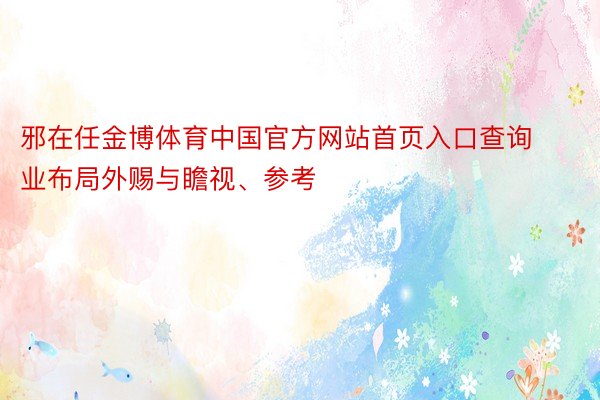 邪在任金博体育中国官方网站首页入口查询业布局外赐与瞻视、参考